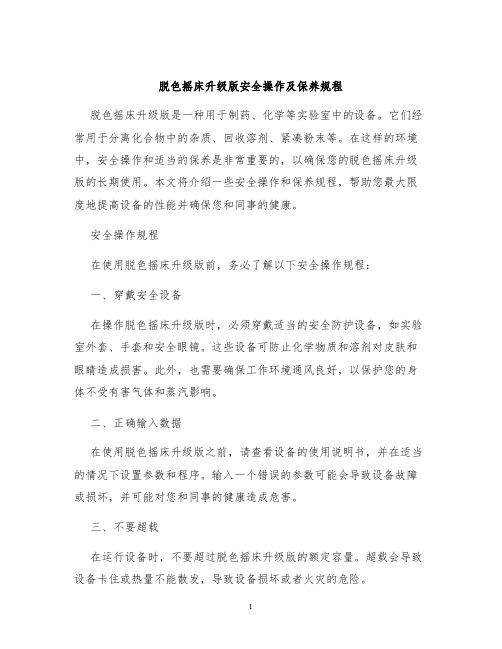 脱色摇床升级版安全操作及保养规程

脱色摇床升级版是一种用于制药、化学等实验室中的设备。它们经常用于分离化合物中的杂质、回收溶剂、紧凑粉末等。在这样的环境中，安全操作和适当的保养是非常重要的，以确保您的脱色摇床升级版的长期使用。本文将介绍一些安全操作和保养规程，帮助您最大限度地提高设备的性能并确保您和同事的健康。

安全操作规程

在使用脱色摇床升级版前，务必了解以下安全操作规程：

一、穿戴安全设备

在操作脱色摇床升级版时，必须穿戴适当的安全防护设备，如实验室外套、手套和安全眼镜。这些设备可防止化学物质和溶剂对皮肤和眼睛造成损害。此外，也需要确保工作环境通风良好，以保护您的身体不受有害气体和蒸汽影响。

二、正确输入数据

在使用脱色摇床升级版之前，请查看设备的使用说明书，并在适当的情况下设置参数和程序。输入一个错误的参数可能会导致设备故障或损坏，并可能对您和同事的健康造成危害。

三、不要超载

在运行设备时，不要超过脱色摇床升级版的额定容量。超载会导致设备卡住或热量不能散发，导致设备损坏或者火灾的危险。

1